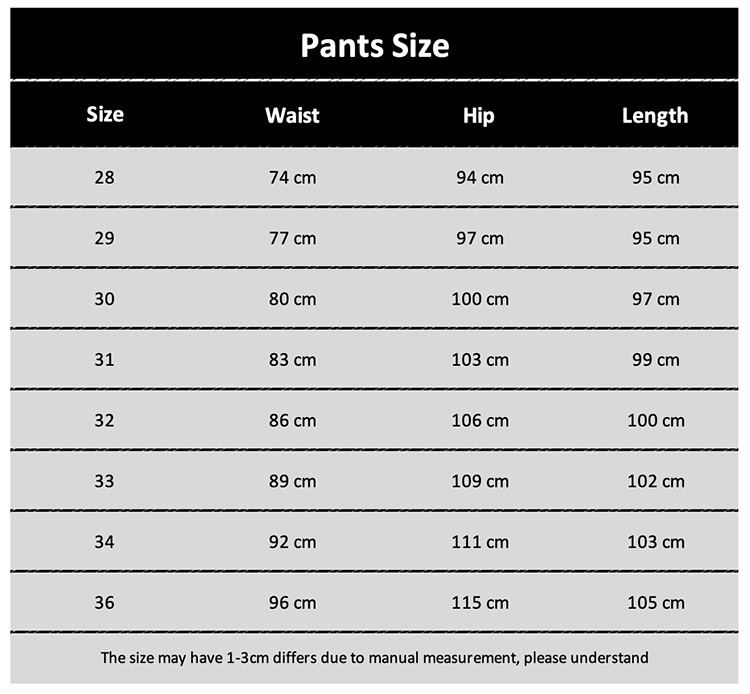 Pants Size

| Size | Waist | Hip | Length |
|---|---|---|---|
| 28 | 74 cm | 94 cm | 95 cm |
| 29 | 77 cm | 97 cm | 95 cm |
| 30 | 80 cm | 100 cm | 97 cm |
| 31 | 83 cm | 103 cm | 99 cm |
| 32 | 86 cm | 106 cm | 100 cm |
| 33 | 89 cm | 109 cm | 102 cm |
| 34 | 92 cm | 111 cm | 103 cm |
| 36 | 96 cm | 115 cm | 105 cm |

The size may have 1-3cm differs due to manual measurement, please understand